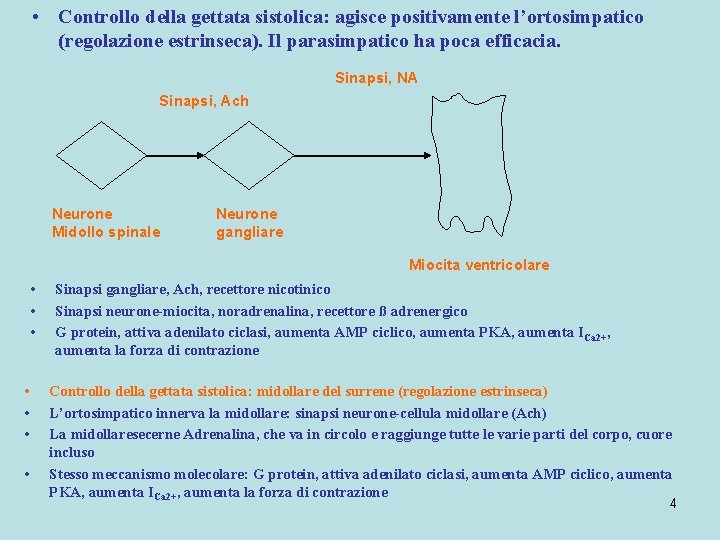 • Controllo della gettata sistolica: agisce positivamente l'ortosimpatico (regolazione estrinseca). Il parasimpatico ha poca efficacia.

Sinapsi, NA

Sinapsi, Ach

Neurone
Midollo spinale

Neurone
gangliare

Miocita ventricolare

• Sinapsi gangliare, Ach, recettore nicotinico
• Sinapsi neurone-miocita, noradrenalina, recettore ß adrenergico
• G protein, attiva adenilato ciclasi, aumenta AMP ciclico, aumenta PKA, aumenta $I_{Ca2+}$, aumenta la forza di contrazione

• Controllo della gettata sistolica: midollare del surrene (regolazione estrinseca)
• L'ortosimpatico innerva la midollare: sinapsi neurone-cellula midollare (Ach)
• La midollare secerne Adrenalina, che va in circolo e raggiunge tutte le varie parti del corpo, cuore incluso
• Stesso meccanismo molecolare: G protein, attiva adenilato ciclasi, aumenta AMP ciclico, aumenta PKA, aumenta $I_{Ca2+}$, aumenta la forza di contrazione

4